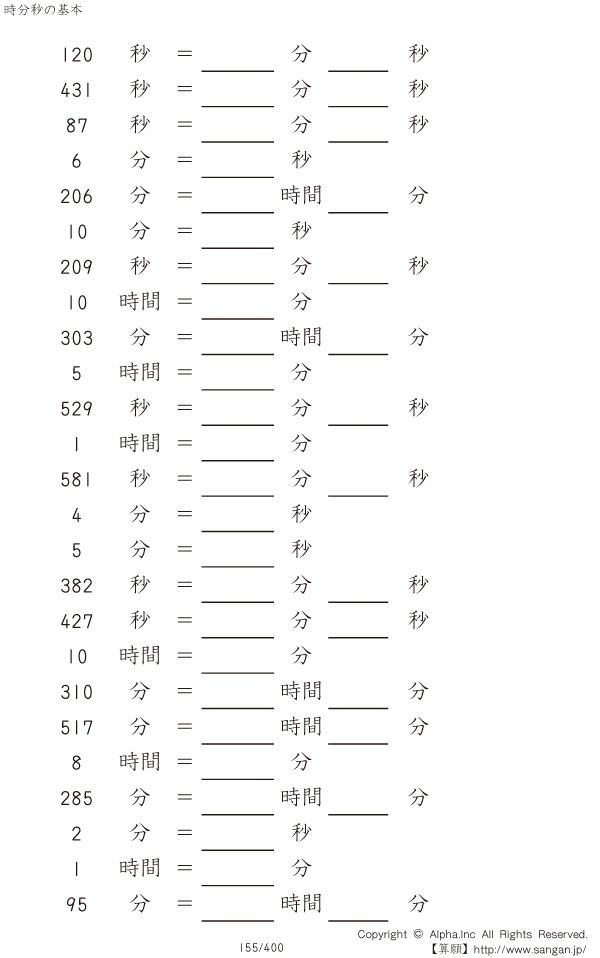 時分秒の基本

120 秒 = ____ 分 ____ 秒

431 秒 = ____ 分 ____ 秒

87 秒 = ____ 分 ____ 秒

6 分 = ____ 秒

206 分 = ____ 時間 ____ 分

10 分 = ____ 秒

209 秒 = ____ 分 ____ 秒

10 時間 = ____ 分

303 分 = ____ 時間 ____ 分

5 時間 = ____ 分

529 秒 = ____ 分 ____ 秒

1 時間 = ____ 分

581 秒 = ____ 分 ____ 秒

4 分 = ____ 秒

5 分 = ____ 秒

382 秒 = ____ 分 ____ 秒

427 秒 = ____ 分 ____ 秒

10 時間 = ____ 分

310 分 = ____ 時間 ____ 分

517 分 = ____ 時間 ____ 分

8 時間 = ____ 分

285 分 = ____ 時間 ____ 分

2 分 = ____ 秒

1 時間 = ____ 分

95 分 = ____ 時間 ____ 分

155/400

Copyright © Alpha.Inc All Rights Reserved.
【算願】http://www.sangan.jp/